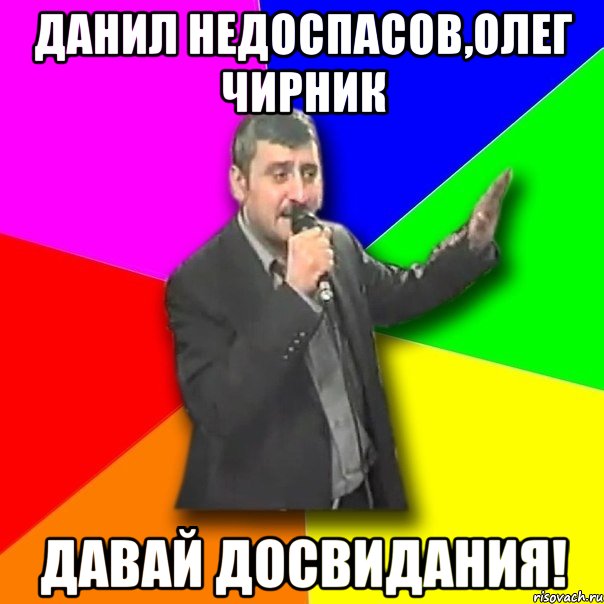 ДАНИЛ НЕДОСПАСОВ,ОЛЕГ ЧИРНИК

ДАВАЙ ДОСВИДАНИЯ!

risovach.ru